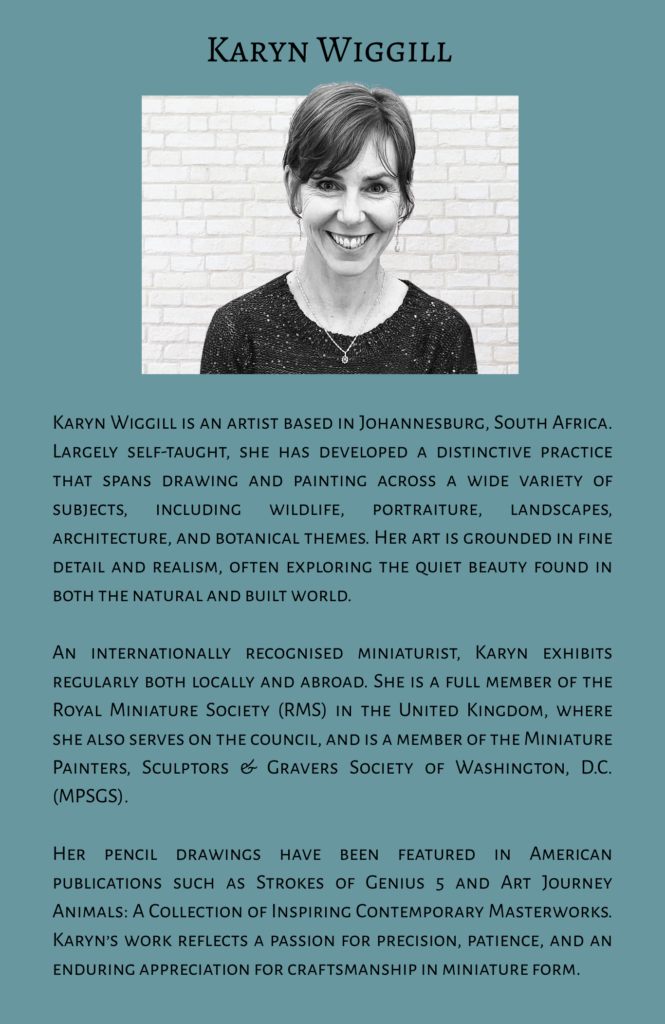 Karyn Wiggill

Karyn Wiggill is an artist based in Johannesburg, South Africa. Largely self-taught, she has developed a distinctive practice that spans drawing and painting across a wide variety of subjects, including wildlife, portraiture, landscapes, architecture, and botanical themes. Her art is grounded in fine detail and realism, often exploring the quiet beauty found in both the natural and built world.

An internationally recognised miniaturist, Karyn exhibits regularly both locally and abroad. She is a full member of the Royal Miniature Society (RMS) in the United Kingdom, where she also serves on the council, and is a member of the Miniature Painters, Sculptors & Gravers Society of Washington, D.C. (MPSGS).

Her pencil drawings have been featured in American publications such as Strokes of Genius 5 and Art Journey Animals: A Collection of Inspiring Contemporary Masterworks. Karyn's work reflects a passion for precision, patience, and an enduring appreciation for craftsmanship in miniature form.